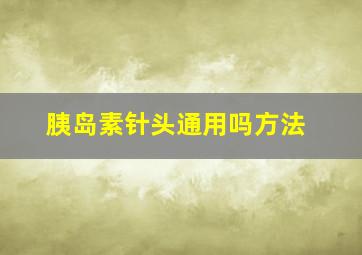 胰岛素针头通用吗方法